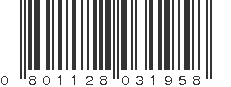 0 801128 031958